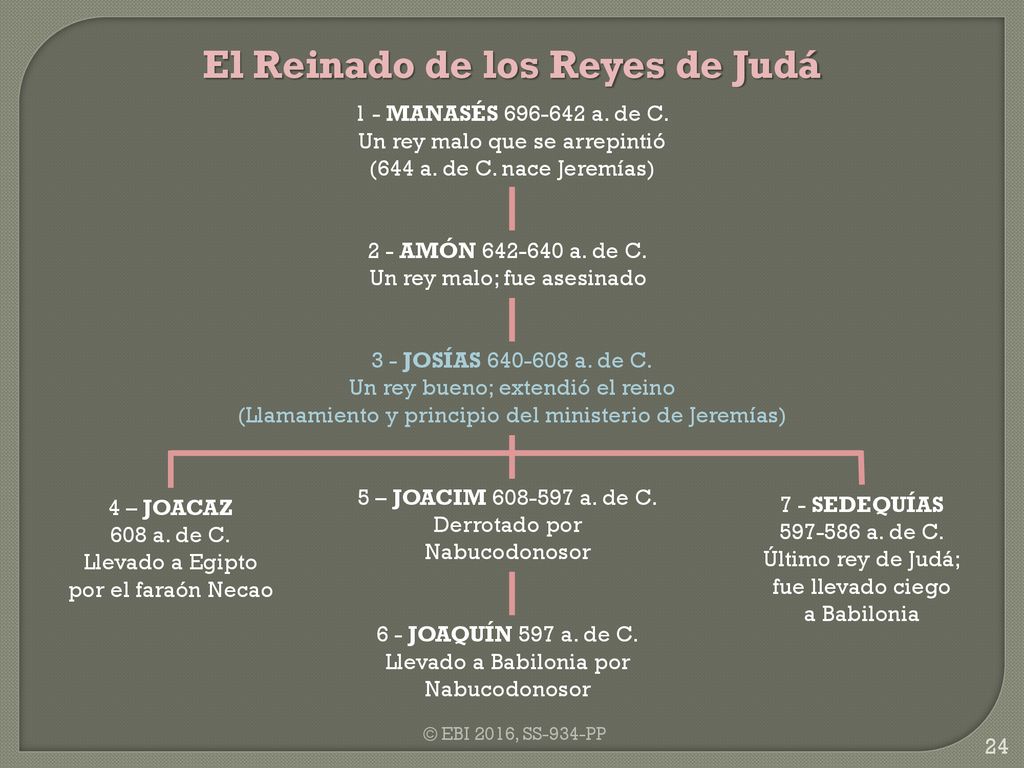 El Reinado de los Reyes de Judá

1 - MANASÉS 696-642 a. de C.
Un rey malo que se arrepintió
(644 a. de C. nace Jeremías)

2 - AMÓN 642-640 a. de C.
Un rey malo; fue asesinado

3 - JOSÍAS 640-608 a. de C.
Un rey bueno; extendió el reino
(Llamamiento y principio del ministerio de Jeremías)

4 – JOACAZ
608 a. de C.
Llevado a Egipto
por el faraón Necao

5 – JOACIM 608-597 a. de C.
Derrotado por
Nabucodonosor

6 - JOAQUÍN 597 a. de C.
Llevado a Babilonia por
Nabucodonosor

7 - SEDEQUÍAS
597-586 a. de C.
Último rey de Judá;
fue llevado ciego
a Babilonia

© EBI 2016, SS-934-PP

24